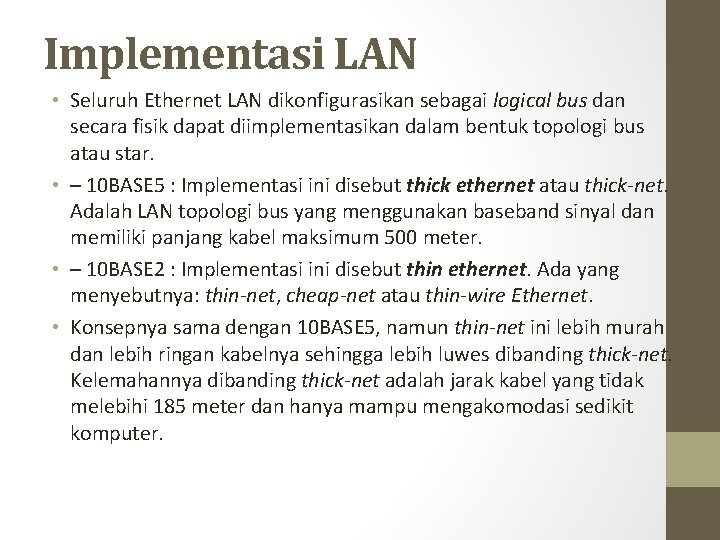 Implementasi LAN

• Seluruh Ethernet LAN dikonfigurasikan sebagai logical bus dan secara fisik dapat diimplementasikan dalam bentuk topologi bus atau star.

• – 10BASE5 : Implementasi ini disebut thick ethernet atau thick-net. Adalah LAN topologi bus yang menggunakan baseband sinyal dan memiliki panjang kabel maksimum 500 meter.

• – 10BASE2 : Implementasi ini disebut thin ethernet. Ada yang menyebutnya: thin-net, cheap-net atau thin-wire Ethernet.

• Konsepnya sama dengan 10BASE5, namun thin-net ini lebih murah dan lebih ringan kabelnya sehingga lebih luwes dibanding thick-net. Kelemahannya dibanding thick-net adalah jarak kabel yang tidak melebihi 185 meter dan hanya mampu mengakomodasi sedikit komputer.